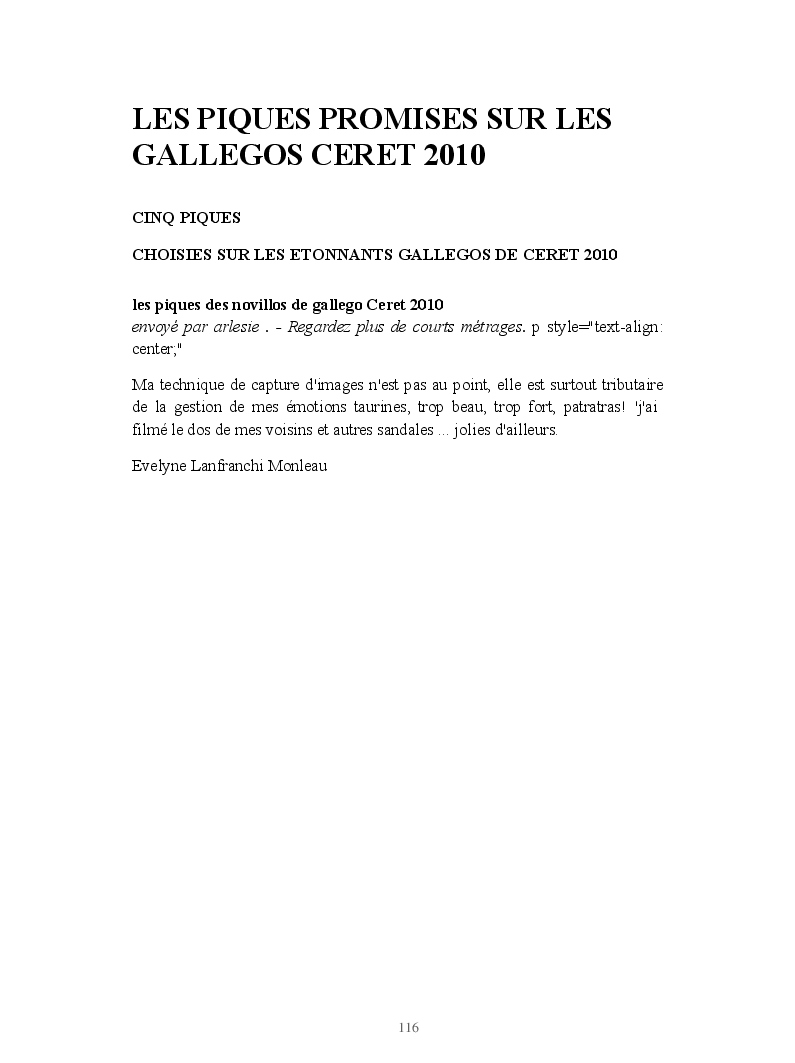 LES PIQUES PROMISES SUR LES GALLEGOS CERET 2010

CINQ PIQUES

CHOISIES SUR LES ETONNANTS GALLEGOS DE CERET 2010

les piques des novillos de gallego Ceret 2010
envoyé par arlesie . - Regardez plus de courts métrages. p style="text-align: center;"

Ma technique de capture d'images n'est pas au point, elle est surtout tributaire de la gestion de mes émotions taurines, trop beau, trop fort, patratras! 'j'ai filmé le dos de mes voisins et autres sandales ... jolies d'ailleurs.

Evelyne Lanfranchi Monleau

116